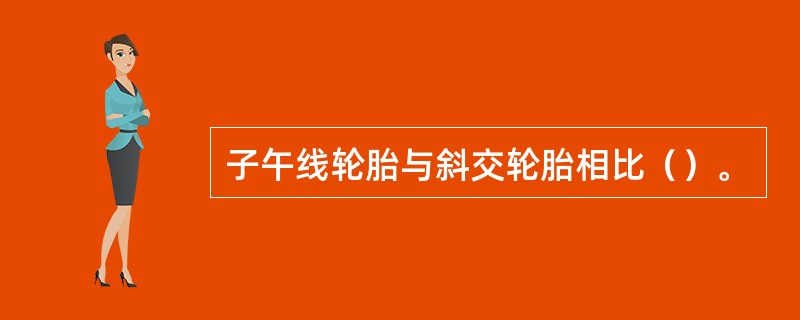 子午线轮胎与斜交轮胎相比（）。